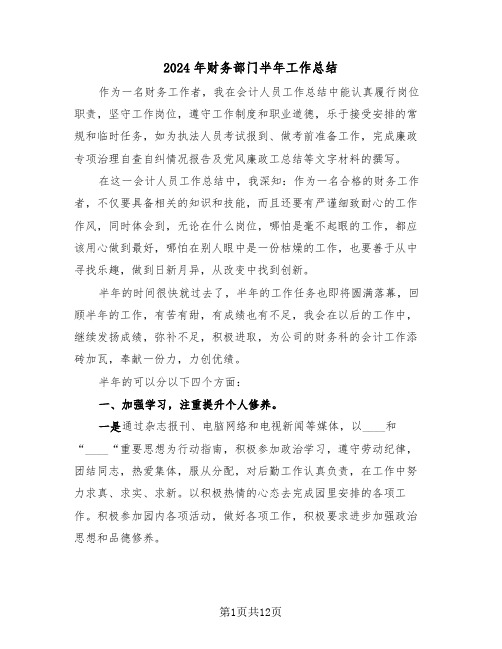 2024年财务部门半年工作总结

作为一名财务工作者，我在会计人员工作总结中能认真履行岗位职责，坚守工作岗位，遵守工作制度和职业道德，乐于接受安排的常规和临时任务，如为执法人员考试报到、做考前准备工作，完成廉政专项治理自查自纠情况报告及党风廉政工总结等文字材料的撰写。

在这一会计人员工作总结中，我深知：作为一名合格的财务工作者，不仅要具备相关的知识和技能，而且还要有严谨细致耐心的工作作风，同时体会到，无论在什么岗位，哪怕是毫不起眼的工作，都应该用心做到最好，哪怕在别人眼中是一份枯燥的工作，也要善于从中寻找乐趣，做到日新月异，从改变中找到创新。

半年的时间很快就过去了，半年的工作任务也即将圆满落幕，回顾半年的工作，有苦有甜，有成绩也有不足，我会在以后的工作中，继续发扬成绩，弥补不足，积极进取，为公司的财务科的会计工作添砖加瓦，奉献一份力，力创优绩。

半年的可以分以下四个方面：

一、加强学习，注重提升个人修养。

一是通过杂志报刊、电脑网络和电视新闻等媒体，以____和“____“重要思想为行动指南，积极参加政治学习，遵守劳动纪律，团结同志，热爱集体，服从分配，对后勤工作认真负责，在工作中努力求真、求实、求新。以积极热情的心态去完成园里安排的各项工作。积极参加园内各项活动，做好各项工作，积极要求进步加强政治思想和品德修养。

第1页共12页